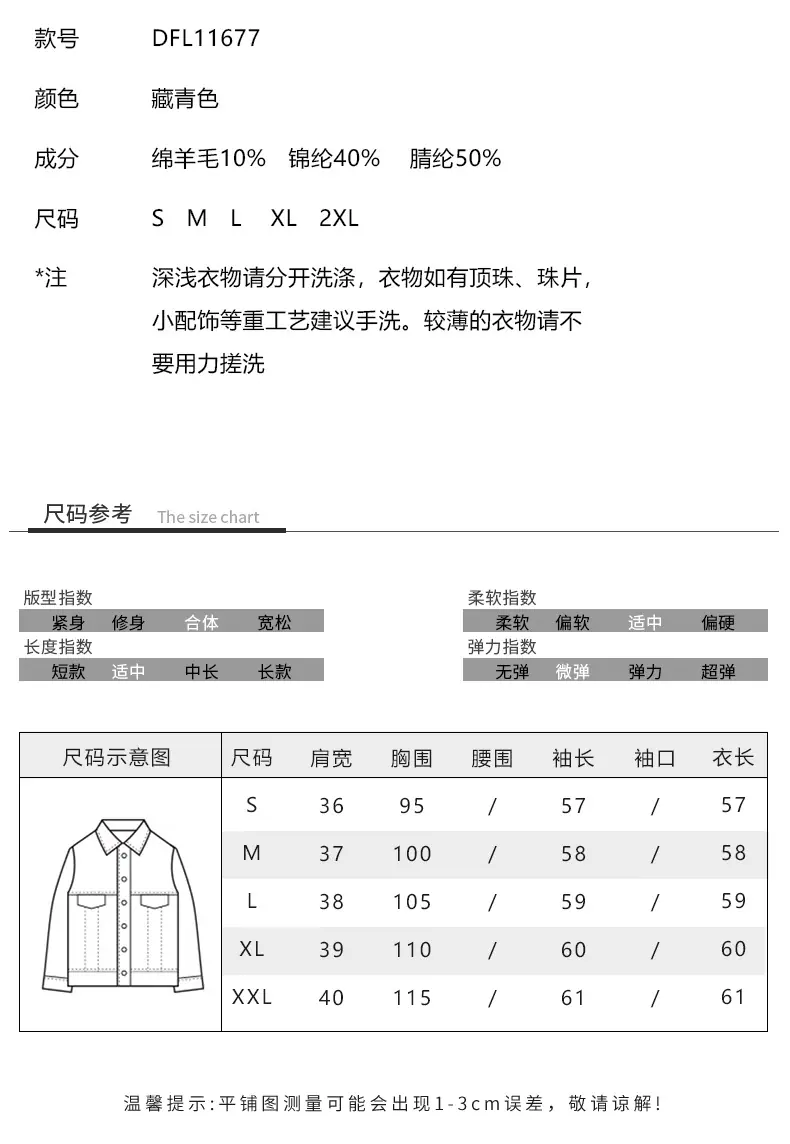 款号 DFL11677

颜色 藏青色

成分 绵羊毛10% 锦纶40% 腈纶50%

尺码 S M L XL 2XL

*注 深浅衣物请分开洗涤，衣物如有顶珠、珠片，小配饰等重工艺建议手洗。较薄的衣物请不要用力搓洗

尺码参考 The size chart

版型指数
紧身 修身 合体 宽松

长度指数
短款 适中 中长 长款

柔软指数
柔软 偏软 适中 偏硬

弹力指数
无弹 微弹 弹力 超弹

| 尺码示意图 | 尺码 | 肩宽 | 胸围 | 腰围 | 袖长 | 袖口 | 衣长 |
|---|---|---|---|---|---|---|---|
| | S | 36 | 95 | / | 57 | / | 57 |
| | M | 37 | 100 | / | 58 | / | 58 |
| | L | 38 | 105 | / | 59 | / | 59 |
| | XL | 39 | 110 | / | 60 | / | 60 |
| | XXL | 40 | 115 | / | 61 | / | 61 |

温馨提示:平铺图测量可能会出现1-3cm误差，敬请谅解!